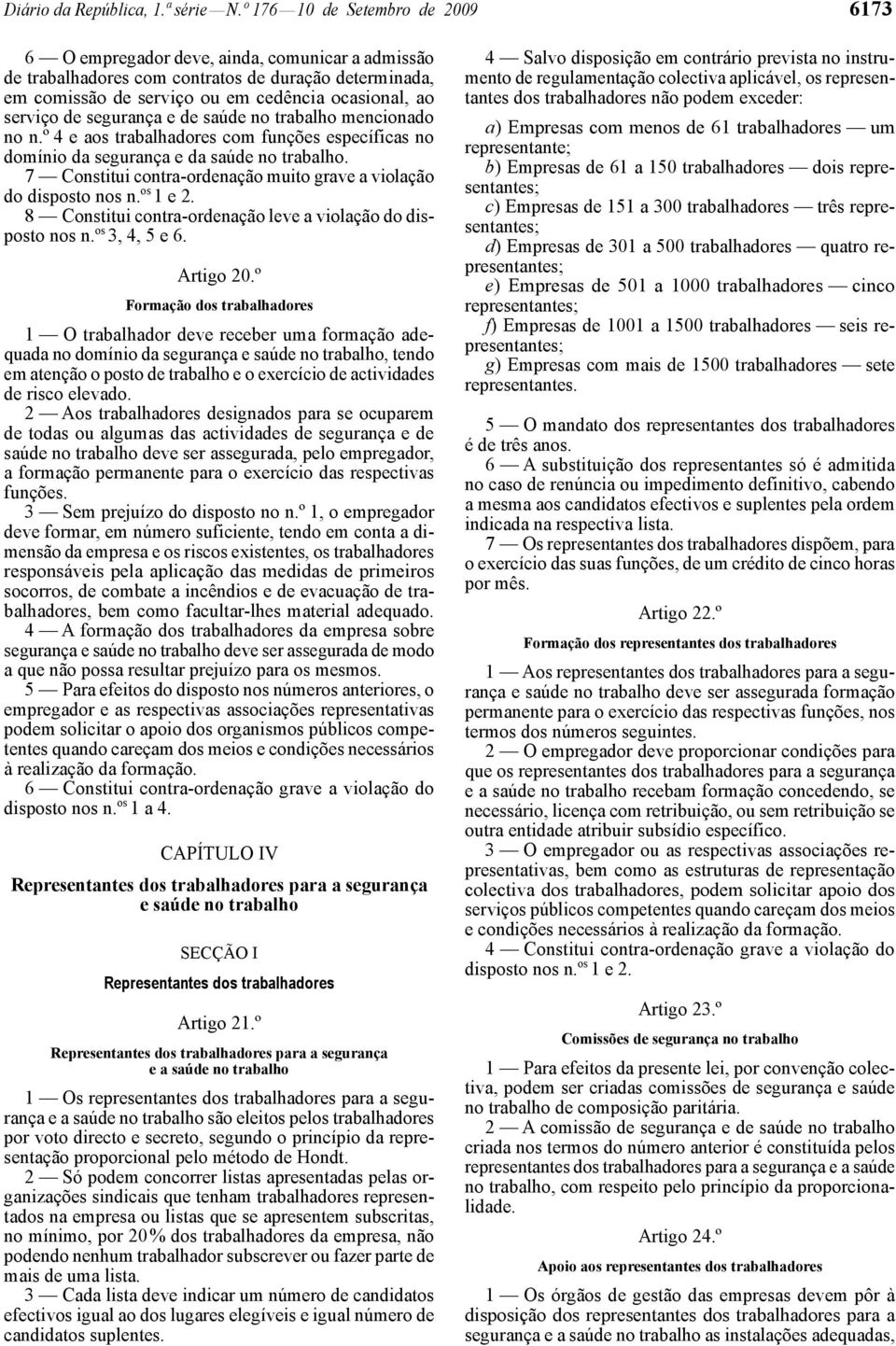 Diário da República, 1.ª série — N.º 176 — 10 de Setembro de 2009

6173

6 — O empregador deve, ainda, comunicar a admissão de trabalhadores com contratos de duração determinada, em comissão de serviço ou em cedência ocasional, ao serviço de segurança e de saúde no trabalho mencionado no n.º 4 e aos trabalhadores com funções específicas no domínio da segurança e da saúde no trabalho.

7 — Constitui contra-ordenação muito grave a violação do disposto nos n.os 1 e 2.

8 — Constitui contra-ordenação leve a violação do disposto nos n.os 3, 4, 5 e 6.

Artigo 20.º

Formação dos trabalhadores

1 — O trabalhador deve receber uma formação adequada no domínio da segurança e saúde no trabalho, tendo em atenção o posto de trabalho e o exercício de actividades de risco elevado.

2 — Aos trabalhadores designados para se ocuparem de todas ou algumas das actividades de segurança e de saúde no trabalho deve ser assegurada, pelo empregador, a formação permanente para o exercício das respectivas funções.

3 — Sem prejuízo do disposto no n.º 1, o empregador deve formar, em número suficiente, tendo em conta a dimensão da empresa e os riscos existentes, os trabalhadores responsáveis pela aplicação das medidas de primeiros socorros, de combate a incêndios e de evacuação de trabalhadores, bem como facultar-lhes material adequado.

4 — A formação dos trabalhadores da empresa sobre segurança e saúde no trabalho deve ser assegurada de modo a que não possa resultar prejuízo para os mesmos.

5 — Para efeitos do disposto nos números anteriores, o empregador e as respectivas associações representativas podem solicitar o apoio dos organismos públicos competentes quando careçam dos meios e condições necessários à realização da formação.

6 — Constitui contra-ordenação grave a violação do disposto nos n.os 1 a 4.

CAPÍTULO IV

Representantes dos trabalhadores para a segurança e saúde no trabalho

SECÇÃO I

Representantes dos trabalhadores

Artigo 21.º

Representantes dos trabalhadores para a segurança e a saúde no trabalho

1 — Os representantes dos trabalhadores para a segurança e a saúde no trabalho são eleitos pelos trabalhadores por voto directo e secreto, segundo o princípio da representação proporcional pelo método de Hondt.

2 — Só podem concorrer listas apresentadas pelas organizações sindicais que tenham trabalhadores representados na empresa ou listas que se apresentem subscritas, no mínimo, por 20% dos trabalhadores da empresa, não podendo nenhum trabalhador subscrever ou fazer parte de mais de uma lista.

3 — Cada lista deve indicar um número de candidatos efectivos igual ao dos lugares elegíveis e igual número de candidatos suplentes.

4 — Salvo disposição em contrário prevista no instrumento de regulamentação colectiva aplicável, os representantes dos trabalhadores não podem exceder:

a) Empresas com menos de 61 trabalhadores — um representante;
b) Empresas de 61 a 150 trabalhadores — dois representantes;
c) Empresas de 151 a 300 trabalhadores — três representantes;
d) Empresas de 301 a 500 trabalhadores — quatro representantes;
e) Empresas de 501 a 1000 trabalhadores — cinco representantes;
f) Empresas de 1001 a 1500 trabalhadores — seis representantes;
g) Empresas com mais de 1500 trabalhadores — sete representantes.

5 — O mandato dos representantes dos trabalhadores é de três anos.

6 — A substituição dos representantes só é admitida no caso de renúncia ou impedimento definitivo, cabendo a mesma aos candidatos efectivos e suplentes pela ordem indicada na respectiva lista.

7 — Os representantes dos trabalhadores dispõem, para o exercício das suas funções, de um crédito de cinco horas por mês.

Artigo 22.º

Formação dos representantes dos trabalhadores

1 — Aos representantes dos trabalhadores para a segurança e saúde no trabalho deve ser assegurada formação permanente para o exercício das respectivas funções, nos termos dos números seguintes.

2 — O empregador deve proporcionar condições para que os representantes dos trabalhadores para a segurança e a saúde no trabalho recebam formação concedendo, se necessário, licença com retribuição, ou sem retribuição se outra entidade atribuir subsídio específico.

3 — O empregador ou as respectivas associações representativas, bem como as estruturas de representação colectiva dos trabalhadores, podem solicitar apoio dos serviços públicos competentes quando careçam dos meios e condições necessários à realização da formação.

4 — Constitui contra-ordenação grave a violação do disposto nos n.os 1 e 2.

Artigo 23.º

Comissões de segurança no trabalho

1 — Para efeitos da presente lei, por convenção colectiva, podem ser criadas comissões de segurança e saúde no trabalho de composição paritária.

2 — A comissão de segurança e de saúde no trabalho criada nos termos do número anterior é constituída pelos representantes dos trabalhadores para a segurança e a saúde no trabalho, com respeito pelo princípio da proporcionalidade.

Artigo 24.º

Apoio aos representantes dos trabalhadores

1 — Os órgãos de gestão das empresas devem pôr à disposição dos representantes dos trabalhadores para a segurança e a saúde no trabalho as instalações adequadas,